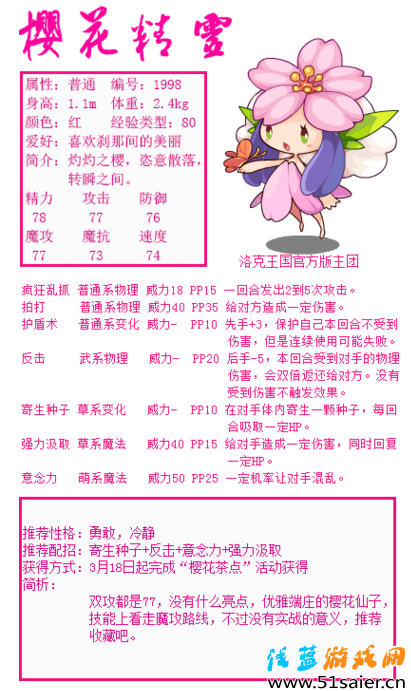 樱花精灵

属性：普通　编号：1998
身高：1.1m　体重：2.4kg
颜色：红　经验类型：80
爱好：喜欢刹那间的美丽
简介：灼灼之樱，恣意散落，转瞬之间。

| 精力 | 攻击 | 防御 |
|---|---|---|
| 78 | 77 | 76 |
| 魔攻 | 魔抗 | 速度 |
| 77 | 73 | 74 |

洛克王国官方版主团

| 疯狂乱抓 | 普通系物理 | 威力18 | PP15 | 一回合发出2到5次攻击。 |
|---|---|---|---|---|
| 拍打 | 普通系物理 | 威力40 | PP35 | 给对方造成一定伤害。 |
| 护盾术 | 普通系变化 | 威力- | PP10 | 先手+3，保护自己本回合不受到伤害，但是连续使用可能失败。 |
| 反击 | 武系物理 | 威力- | PP20 | 后手-5，本回合受到对手的物理伤害，会双倍返还给对方。没有受到伤害不触发效果。 |
| 寄生种子 | 草系变化 | 威力- | PP10 | 在对手体内寄生一颗种子，每回合吸取一定HP。 |
| 强力汲取 | 草系魔法 | 威力40 | PP15 | 给对手造成一定伤害，同时回复一定HP。 |
| 意念力 | 萌系魔法 | 威力50 | PP25 | 一定机率让对手混乱。 |

推荐性格：勇敢，冷静
推荐配招：寄生种子+反击+意念力+强力汲取
获得方式：3月18日起完成“樱花茶点”活动获得
简析：
双攻都是77，没有什么亮点，优雅端庄的樱花仙子，技能上看走魔攻路线，不过没有实战的意义，推荐收藏吧。

浅蓝游戏网
www.51saier.cn